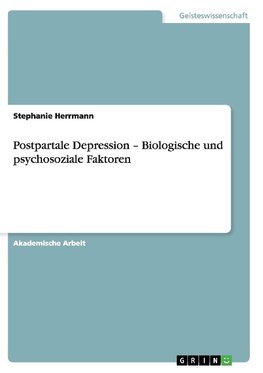 Geisteswissenschaft

Stephanie Herrmann

Postpartale Depression – Biologische und psychosoziale Faktoren

Akademische Arbeit

GRIN